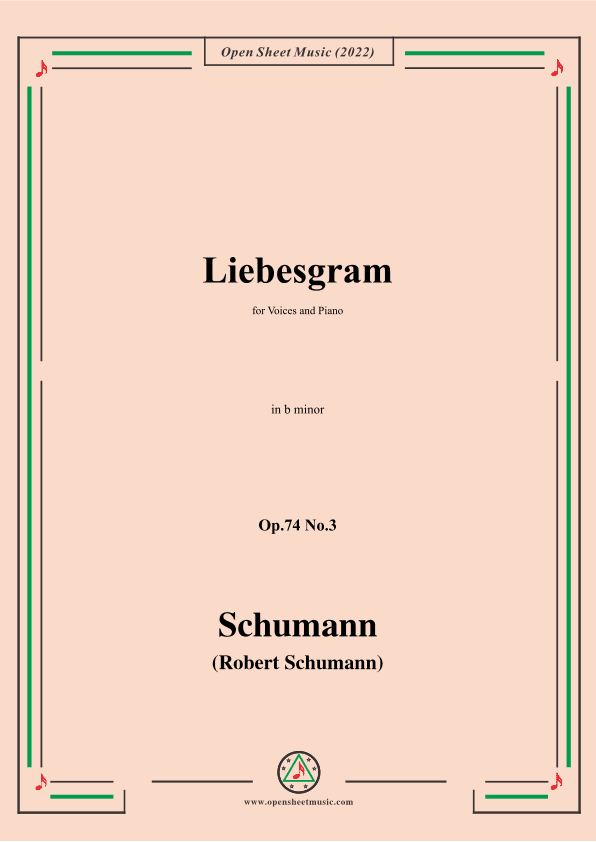 Open Sheet Music (2022)

Liebesgram

for Voices and Piano

in b minor

Op.74 No.3

Schumann

(Robert Schumann)

www.opensheetmusic.com